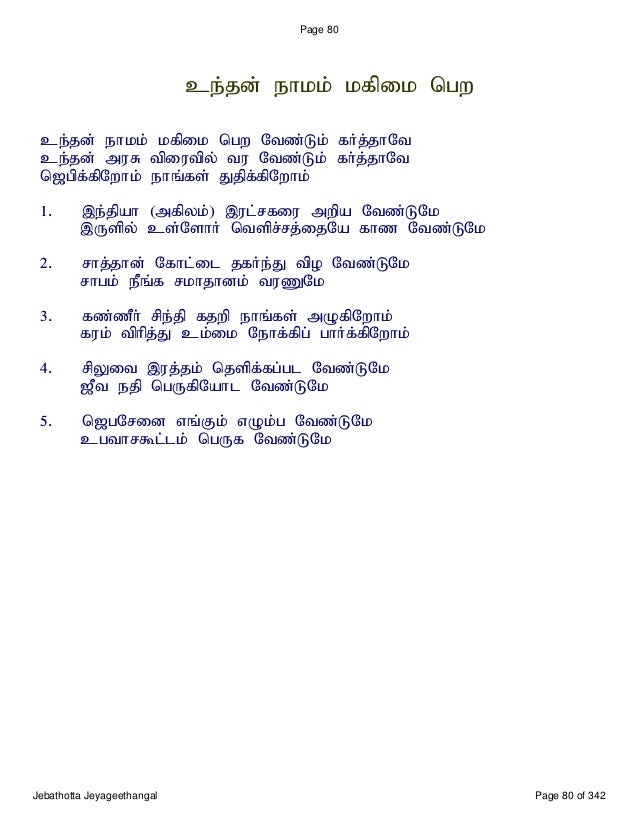 Page 80

உந்தன் நாமம் மகிமை பெற

உந்தன் நாமம் மகிமை பெற வேண்டும் கர்த்தாவே
உந்தன் அரசு விரைவில் வர வேண்டும் கர்த்தாவே
ஜெபிக்கிறோம் நாங்கள் துதிக்கிறோம்

1. இந்தியா (அகிலம்) இரட்சகரை அறிய வேண்டுமே
இருளில் உள்ளோர் வெளிச்சத்தையே காண வேண்டுமே

2. சாத்தான் கோட்டை தகர்ந்து விழ வேண்டுமே
சாபம் நீங்க சமாதானம் வரணுமே

3. கண்ணீர் சிந்தி கதறி நாங்கள் அழுகிறோம்
கரம் விரித்து உம்மை நோக்கிப் பார்க்கிறோம்

4. சிலுவை இரத்தம் தெளிக்கப்பட வேண்டுமே
ஜீவ நதி பெருகியோட வேண்டுமே

5. ஜெபசேனை எங்கும் எழும்ப வேண்டுமே
உபவாசகூட்டம் பெருக வேண்டுமே

Jebathotta Jeyageethangal

Page 80 of 342